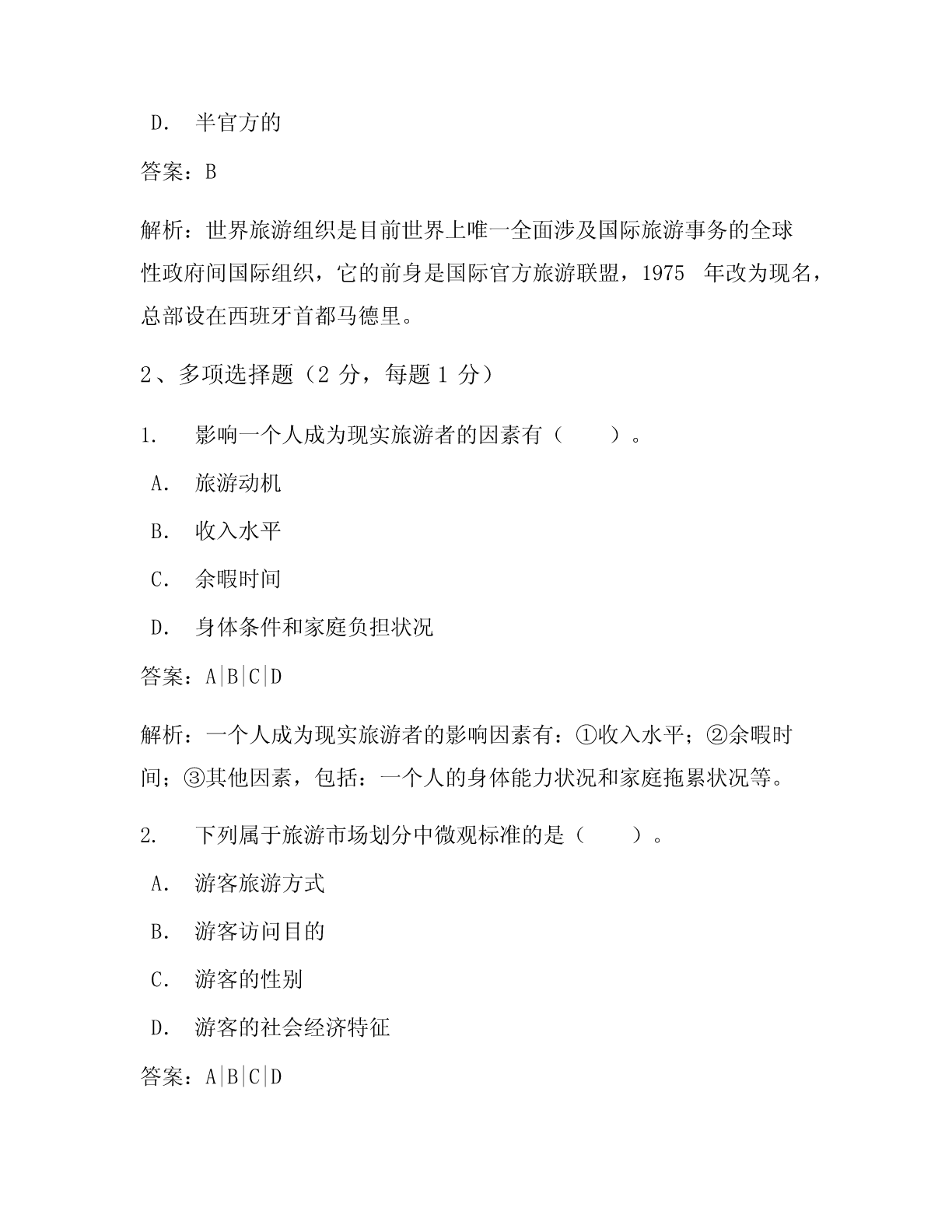 D. 半官方的

答案：B

解析：世界旅游组织是目前世界上唯一全面涉及国际旅游事务的全球性政府间国际组织，它的前身是国际官方旅游联盟，1975 年改为现名，总部设在西班牙首都马德里。

2、多项选择题（2 分，每题 1 分）

1. 影响一个人成为现实旅游者的因素有（ ）。

A. 旅游动机

B. 收入水平

C. 余暇时间

D. 身体条件和家庭负担状况

答案：A|B|C|D

解析：一个人成为现实旅游者的影响因素有：①收入水平；②余暇时间；③其他因素，包括：一个人的身体能力状况和家庭拖累状况等。

2. 下列属于旅游市场划分中微观标准的是（ ）。

A. 游客旅游方式

B. 游客访问目的

C. 游客的性别

D. 游客的社会经济特征

答案：A|B|C|D